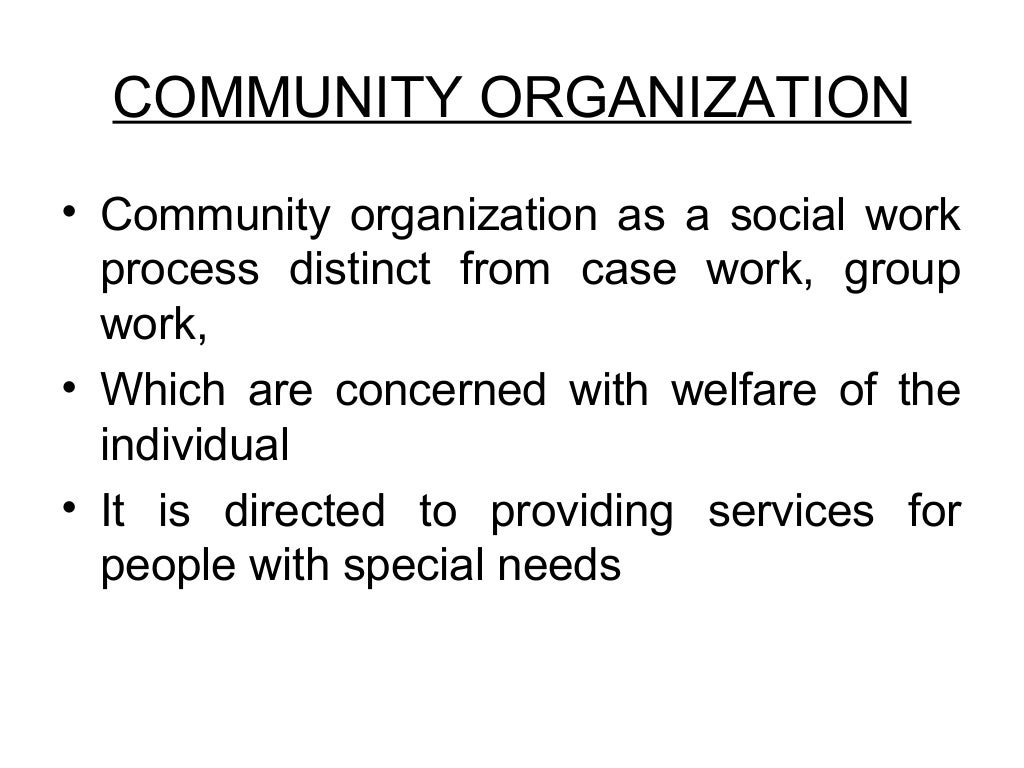 COMMUNITY ORGANIZATION

• Community organization as a social work process distinct from case work, group work,

• Which are concerned with welfare of the individual

• It is directed to providing services for people with special needs